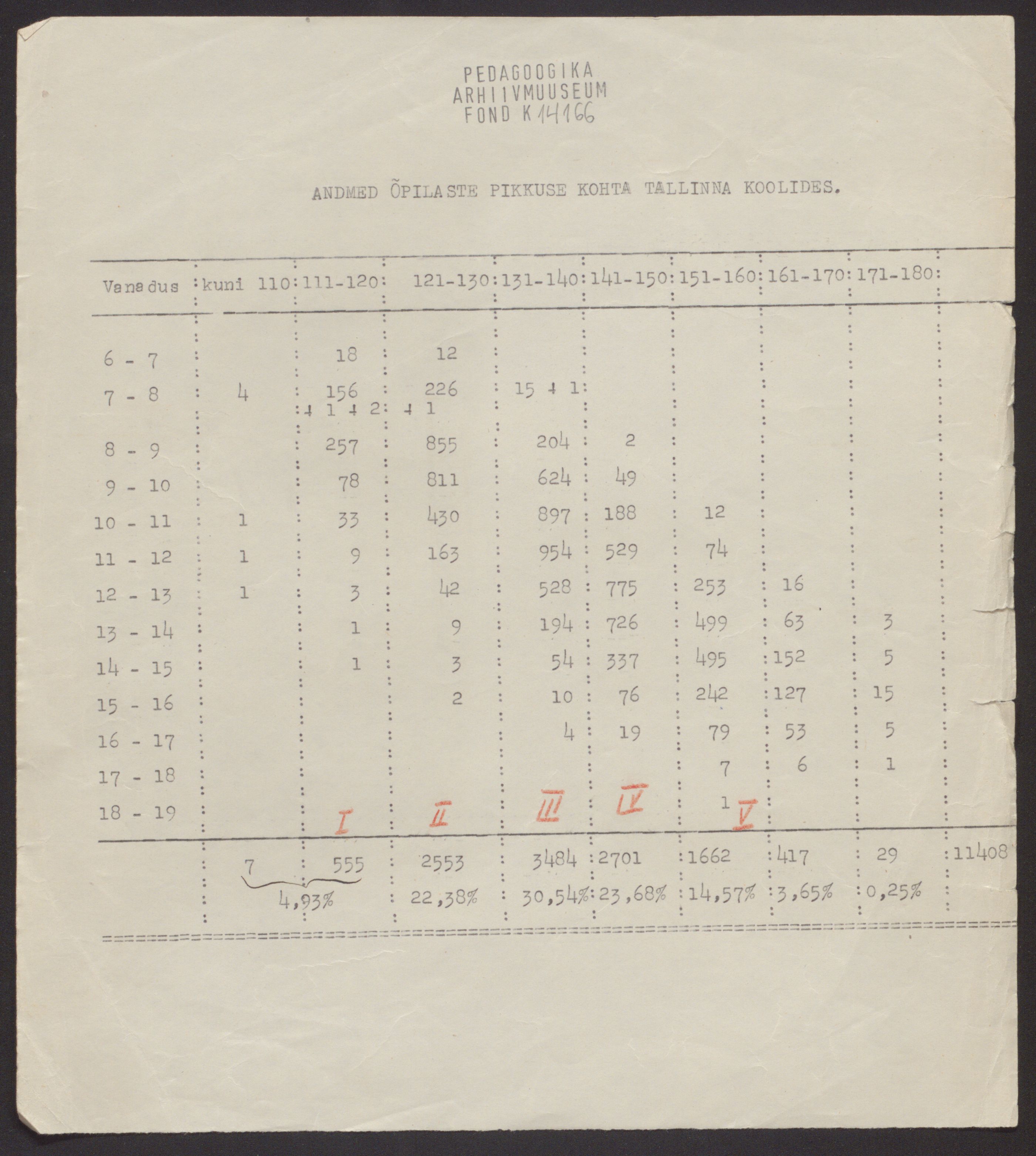 PEDAGOOGIKA
ARHIIVMUUSEUM
FOND K 14166

ANDMED ÕPILASTE PIKKUSE KOHTA TALLINNA KOOLIDES.

| Vanadus | kuni 110 | 111-120 | 121-130 | 131-140 | 141-150 | 151-160 | 161-170 | 171-180 | |
|---|---|---|---|---|---|---|---|---|---|
| 6 - 7 | | 18 | 12 | | | | | | |
| 7 - 8 | 4 | 156 + 1 + 2 | 226 + 1 | 15 + 1 | | | | | |
| 8 - 9 | | 257 | 855 | 204 | 2 | | | | |
| 9 - 10 | | 78 | 811 | 624 | 49 | | | | |
| 10 - 11 | 1 | 33 | 430 | 897 | 188 | 12 | | | |
| 11 - 12 | 1 | 9 | 163 | 954 | 529 | 74 | | | |
| 12 - 13 | 1 | 3 | 42 | 528 | 775 | 253 | 16 | | |
| 13 - 14 | | 1 | 9 | 194 | 726 | 499 | 63 | 3 | |
| 14 - 15 | | 1 | 3 | 54 | 337 | 495 | 152 | 5 | |
| 15 - 16 | | | 2 | 10 | 76 | 242 | 127 | 15 | |
| 16 - 17 | | | | 4 | 19 | 79 | 53 | 5 | |
| 17 - 18 | | | | | | 7 | 6 | 1 | |
| 18 - 19 | | I | II | III | IV | 1 V | | | |
| | 7 | 555 | 2553 | 3484 | 2701 | 1662 | 417 | 29 | 11408 |
| | 4,93% | | 22,38% | 30,54% | 23,68% | 14,57% | 3,65% | 0,25% | |